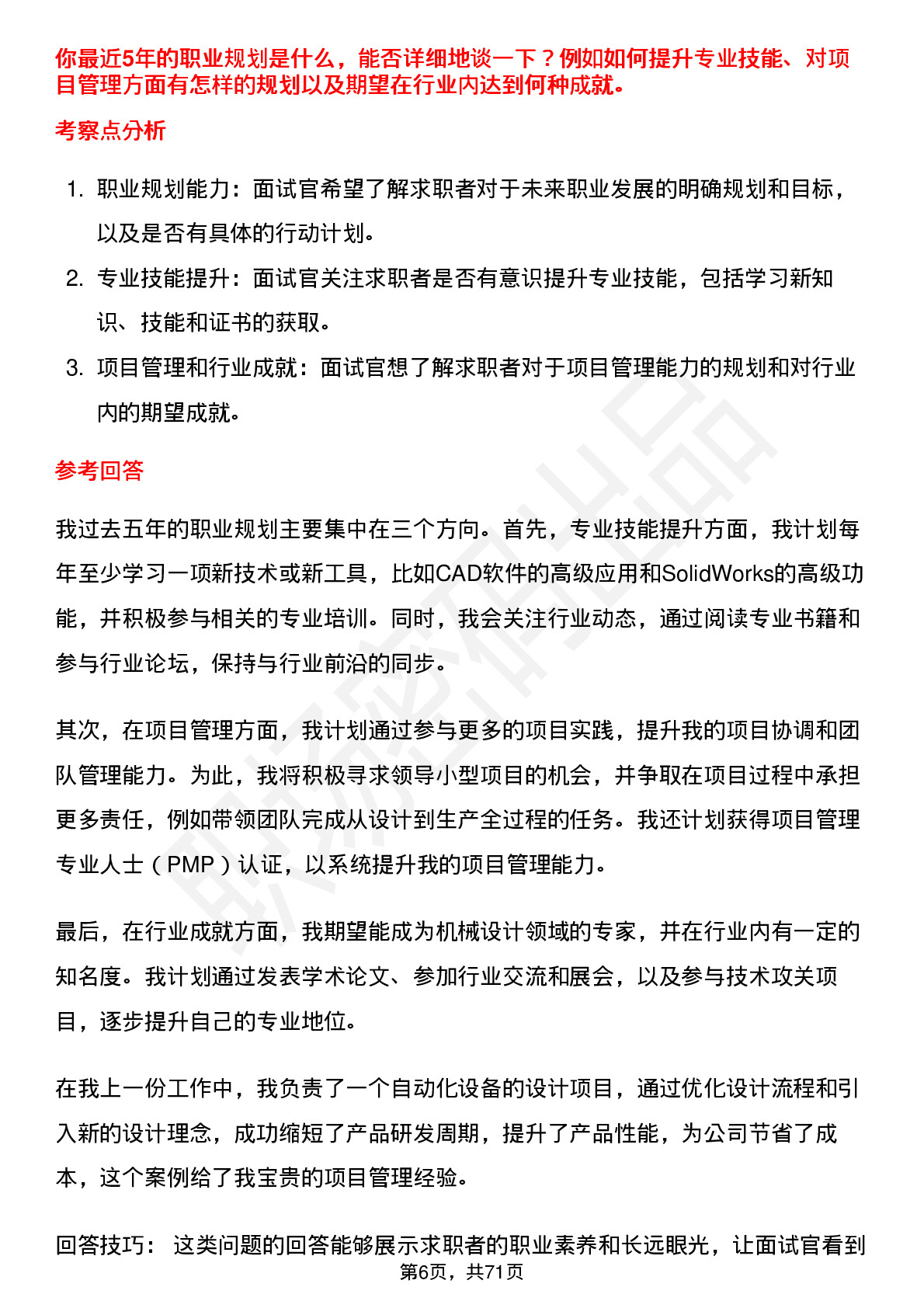 你最近5年的职业规划是什么，能否详细地谈一下？例如如何提升专业技能、对项目管理方面有怎样的规划以及期望在行业内达到何种成就。

考察点分析

1. 职业规划能力：面试官希望了解求职者对于未来职业发展的明确规划和目标，以及是否有具体的行动计划。
2. 专业技能提升：面试官关注求职者是否有意识提升专业技能，包括学习新知识、技能和证书的获取。
3. 项目管理和行业成就：面试官想了解求职者对于项目管理能力的规划和对行业内的期望成就。

参考回答

我过去五年的职业规划主要集中在三个方向。首先，专业技能提升方面，我计划每年至少学习一项新技术或新工具，比如CAD软件的高级应用和SolidWorks的高级功能，并积极参与相关的专业培训。同时，我会关注行业动态，通过阅读专业书籍和参与行业论坛，保持与行业前沿的同步。

其次，在项目管理方面，我计划通过参与更多的项目实践，提升我的项目协调和团队管理能力。为此，我将积极寻求领导小型项目的机会，并争取在项目过程中承担更多责任，例如带领团队完成从设计到生产全过程的任务。我还计划获得项目管理专业人士（PMP）认证，以系统提升我的项目管理能力。

最后，在行业成就方面，我期望能成为机械设计领域的专家，并在行业内有一定的知名度。我计划通过发表学术论文、参加行业交流和展会，以及参与技术攻关项目，逐步提升自己的专业地位。

在我上一份工作中，我负责了一个自动化设备的设计项目，通过优化设计流程和引入新的设计理念，成功缩短了产品研发周期，提升了产品性能，为公司节省了成本，这个案例给了我宝贵的项目管理经验。

回答技巧： 这类问题的回答能够展示求职者的职业素养和长远眼光，让面试官看到

第6页，共71页